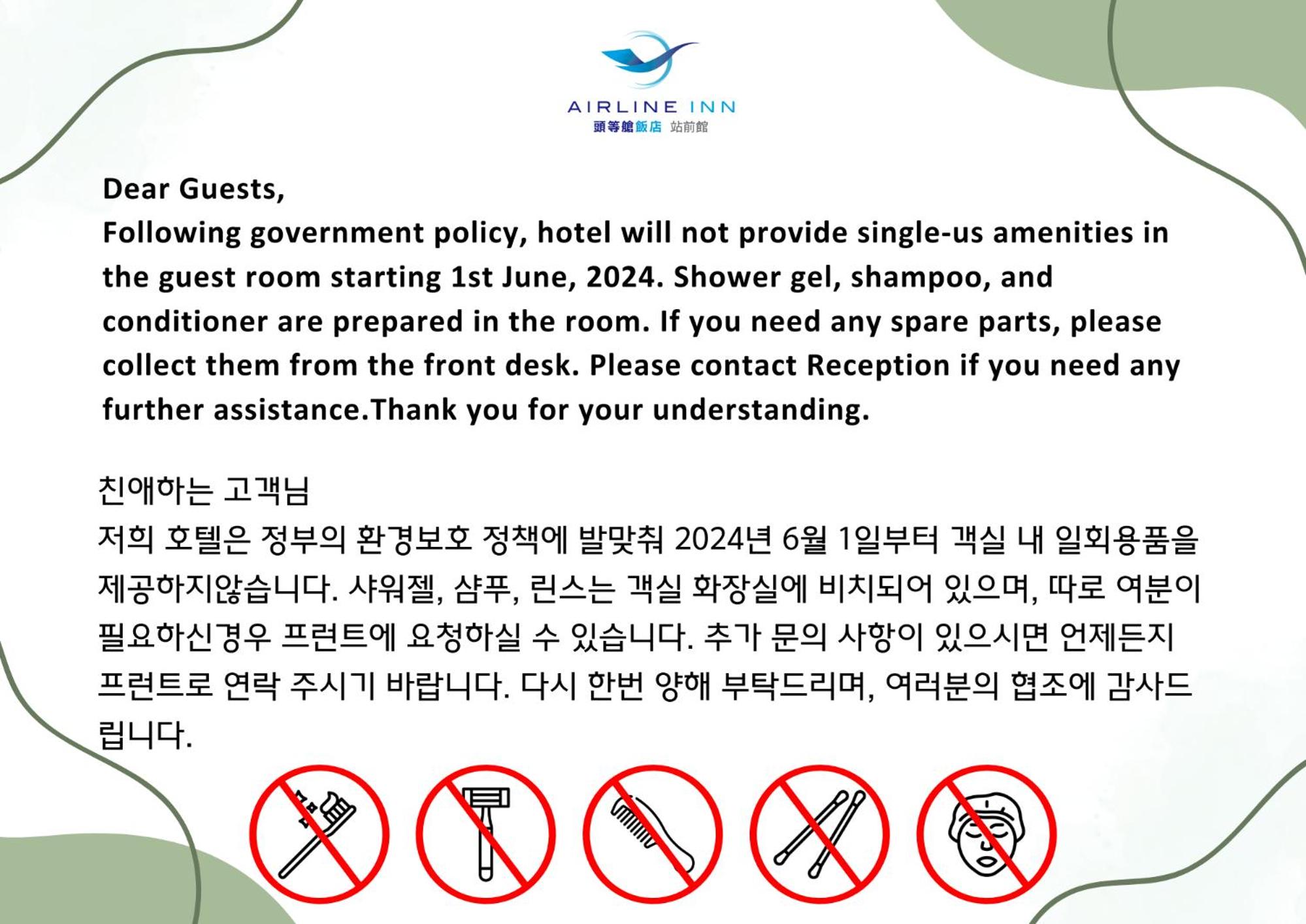 AIRLINE INN
頭等艙飯店 站前館

Dear Guests,

Following government policy, hotel will not provide single-us amenities in the guest room starting 1st June, 2024. Shower gel, shampoo, and conditioner are prepared in the room. If you need any spare parts, please collect them from the front desk. Please contact Reception if you need any further assistance.Thank you for your understanding.

친애하는 고객님

저희 호텔은 정부의 환경보호 정책에 발맞춰 2024년 6월 1일부터 객실 내 일회용품을 제공하지않습니다. 샤워젤, 샴푸, 린스는 객실 화장실에 비치되어 있으며, 따로 여분이 필요하신경우 프런트에 요청하실 수 있습니다. 추가 문의 사항이 있으시면 언제든지 프런트로 연락 주시기 바랍니다. 다시 한번 양해 부탁드리며, 여러분의 협조에 감사드립니다.